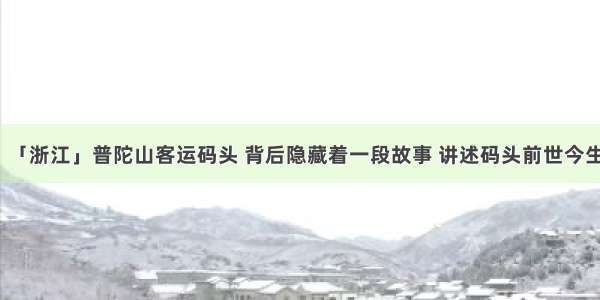 「浙江」普陀山客运码头 背后隐藏着一段故事 讲述码头前世今生